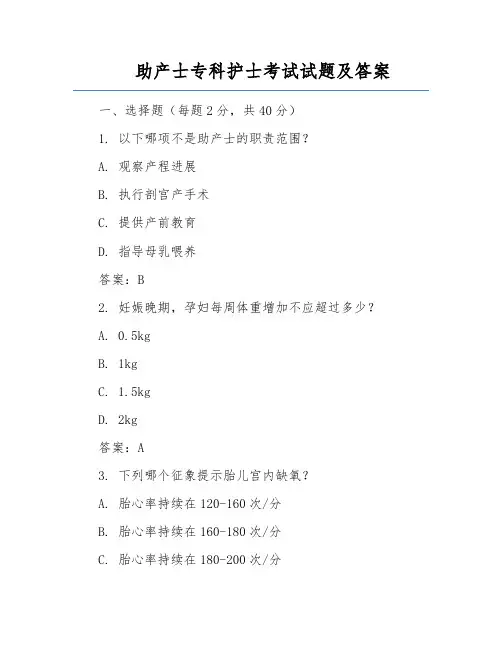 助产士专科护士考试试题及答案

一、选择题（每题2分，共40分）

1. 以下哪项不是助产士的职责范围？

A. 观察产程进展

B. 执行剖宫产手术

C. 提供产前教育

D. 指导母乳喂养

答案：B

2. 妊娠晚期，孕妇每周体重增加不应超过多少？

A. 0.5kg

B. 1kg

C. 1.5kg

D. 2kg

答案：A

3. 下列哪个征象提示胎儿宫内缺氧？

A. 胎心率持续在120-160次/分

B. 胎心率持续在160-180次/分

C. 胎心率持续在180-200次/分